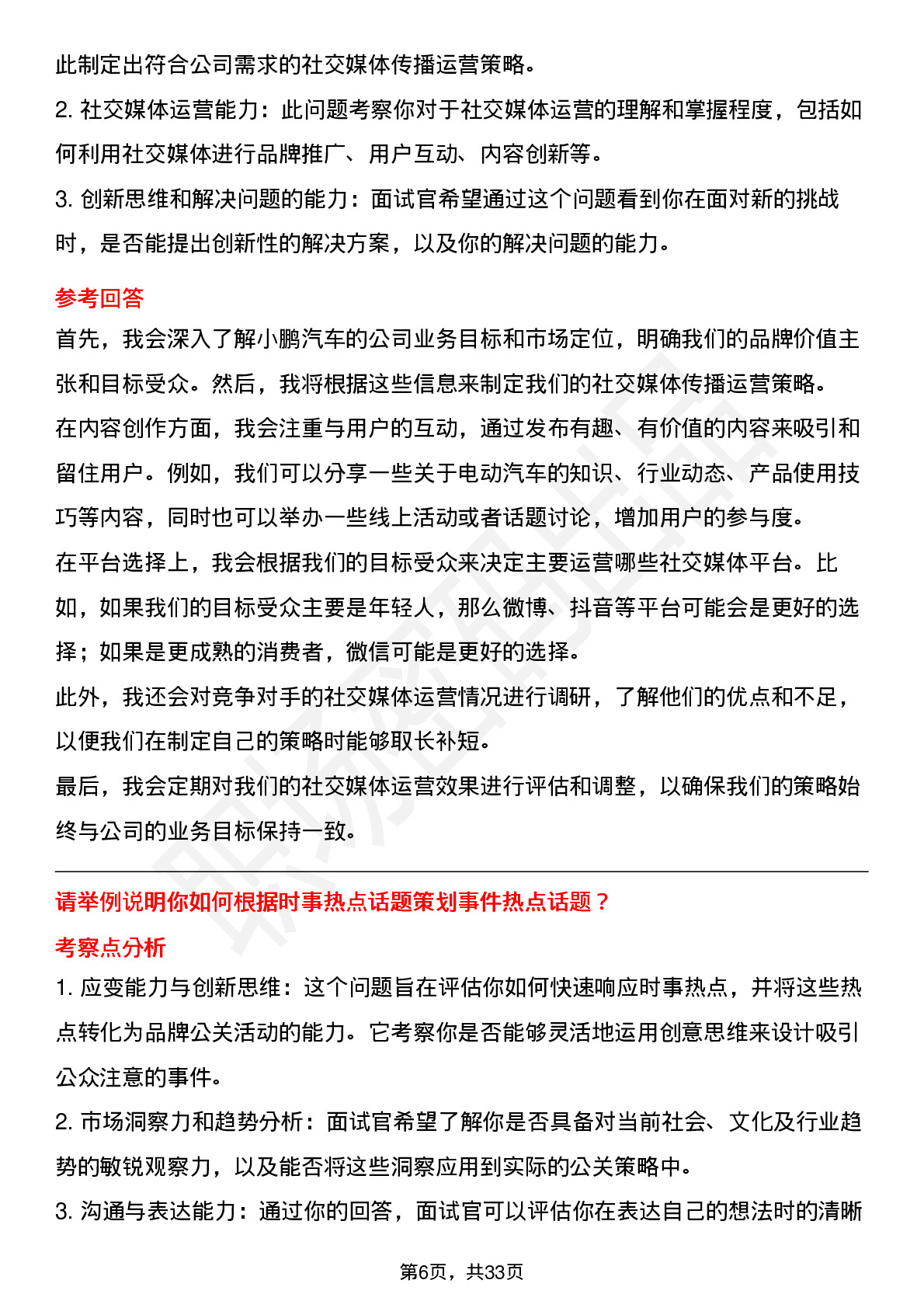 此制定出符合公司需求的社交媒体传播运营策略。

2. 社交媒体运营能力：此问题考察你对于社交媒体运营的理解和掌握程度，包括如何利用社交媒体进行品牌推广、用户互动、内容创新等。

3. 创新思维和解决问题的能力：面试官希望通过这个问题看到你在面对新的挑战时，是否能提出创新性的解决方案，以及你的解决问题的能力。

参考回答

首先，我会深入了解小鹏汽车的公司业务目标和市场定位，明确我们的品牌价值主张和目标受众。然后，我将根据这些信息来制定我们的社交媒体传播运营策略。

在内容创作方面，我会注重与用户的互动，通过发布有趣、有价值的内容来吸引和留住用户。例如，我们可以分享一些关于电动汽车的知识、行业动态、产品使用技巧等内容，同时也可以举办一些线上活动或者话题讨论，增加用户的参与度。

在平台选择上，我会根据我们的目标受众来决定主要运营哪些社交媒体平台。比如，如果我们的目标受众主要是年轻人，那么微博、抖音等平台可能会是更好的选择；如果是更成熟的消费者，微信可能是更好的选择。

此外，我还会对竞争对手的社交媒体运营情况进行调研，了解他们的优点和不足，以便我们在制定自己的策略时能够取长补短。

最后，我会定期对我们的社交媒体运营效果进行评估和调整，以确保我们的策略始终与公司的业务目标保持一致。

请举例说明你如何根据时事热点话题策划事件热点话题？

考察点分析

1. 应变能力与创新思维：这个问题旨在评估你如何快速响应时事热点，并将这些热点转化为品牌公关活动的能力。它考察你是否能够灵活地运用创意思维来设计吸引公众注意的事件。

2. 市场洞察力和趋势分析：面试官希望了解你是否具备对当前社会、文化及行业趋势的敏锐观察力，以及能否将这些洞察应用到实际的公关策略中。

3. 沟通与表达能力：通过你的回答，面试官可以评估你在表达自己的想法时的清晰

第6页，共33页